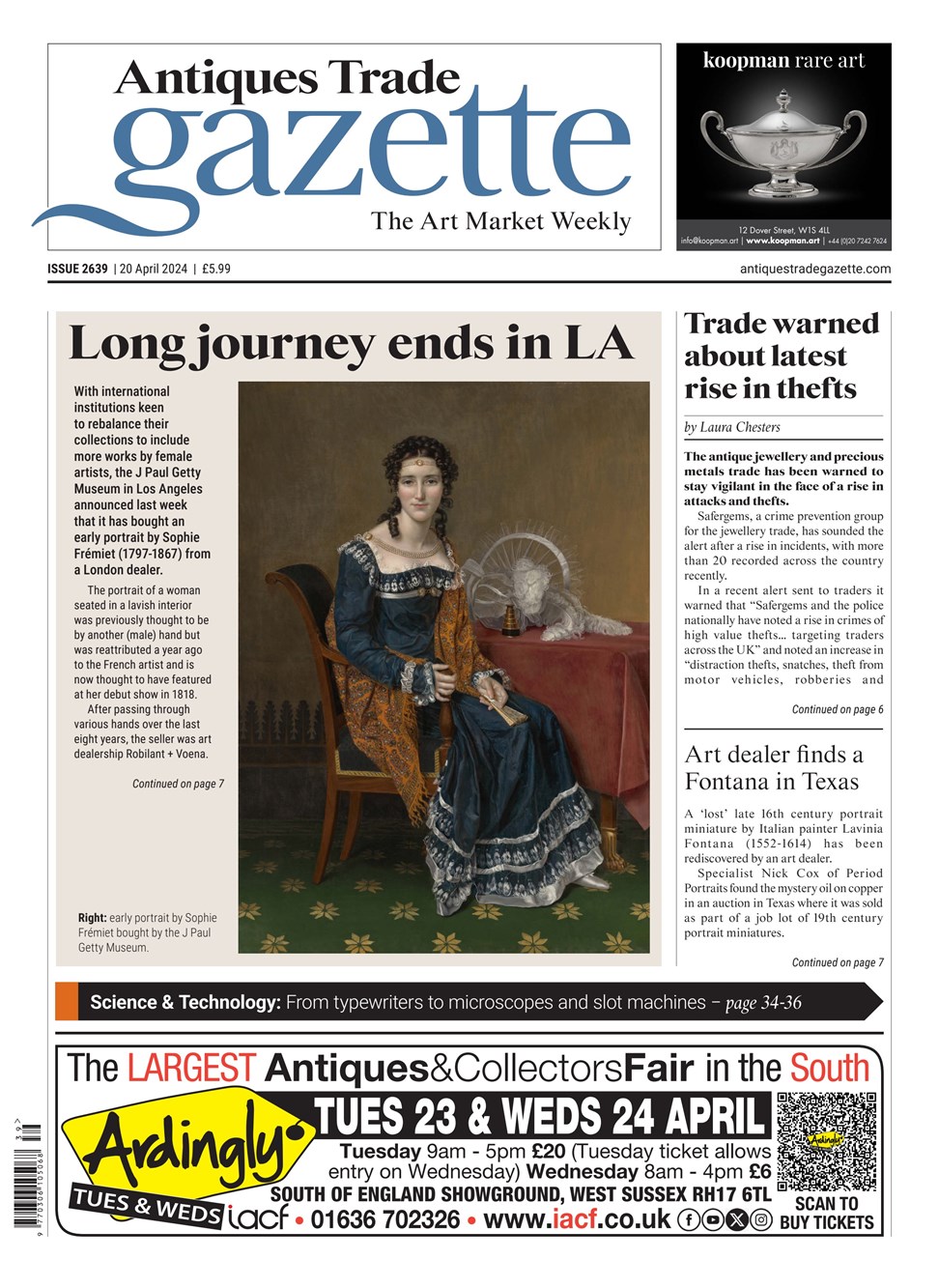 Antiques Trade
gazette
The Art Market Weekly

koopman rare art

12 Dover Street, W1S 4LL
info@koopman.art | www.koopman.art | +44 (0)20 7242 7624

ISSUE 2639 | 20 April 2024 | £5.99

antiquestradegazette.com

Long journey ends in LA

With international institutions keen to rebalance their collections to include more works by female artists, the J Paul Getty Museum in Los Angeles announced last week that it has bought an early portrait by Sophie Frémiet (1797-1867) from a London dealer.

The portrait of a woman seated in a lavish interior was previously thought to be by another (male) hand but was reattributed a year ago to the French artist and is now thought to have featured at her debut show in 1818.

After passing through various hands over the last eight years, the seller was art dealership Robilant + Voena.

Continued on page 7

Right: early portrait by Sophie Frémiet bought by the J Paul Getty Museum.

Trade warned about latest rise in thefts

by Laura Chesters

The antique jewellery and precious metals trade has been warned to stay vigilant in the face of a rise in attacks and thefts.

Safergems, a crime prevention group for the jewellery trade, has sounded the alert after a rise in incidents, with more than 20 recorded across the country recently.

In a recent alert sent to traders it warned that "Safergems and the police nationally have noted a rise in crimes of high value thefts... targeting traders across the UK" and noted an increase in "distraction thefts, snatches, theft from motor vehicles, robberies and

Continued on page 6

Art dealer finds a Fontana in Texas

A 'lost' late 16th century portrait miniature by Italian painter Lavinia Fontana (1552-1614) has been rediscovered by an art dealer.

Specialist Nick Cox of Period Portraits found the mystery oil on copper in an auction in Texas where it was sold as part of a job lot of 19th century portrait miniatures.

Continued on page 7

Science & Technology: From typewriters to microscopes and slot machines – page 34-36

The LARGEST Antiques&CollectorsFair in the South

Ardingly
TUES & WEDS

TUES 23 & WEDS 24 APRIL

Tuesday 9am - 5pm £20 (Tuesday ticket allows entry on Wednesday) Wednesday 8am - 4pm £6

SOUTH OF ENGLAND SHOWGROUND, WEST SUSSEX RH17 6TL

iacf • 01636 702326 • www.iacf.co.uk

SCAN TO BUY TICKETS